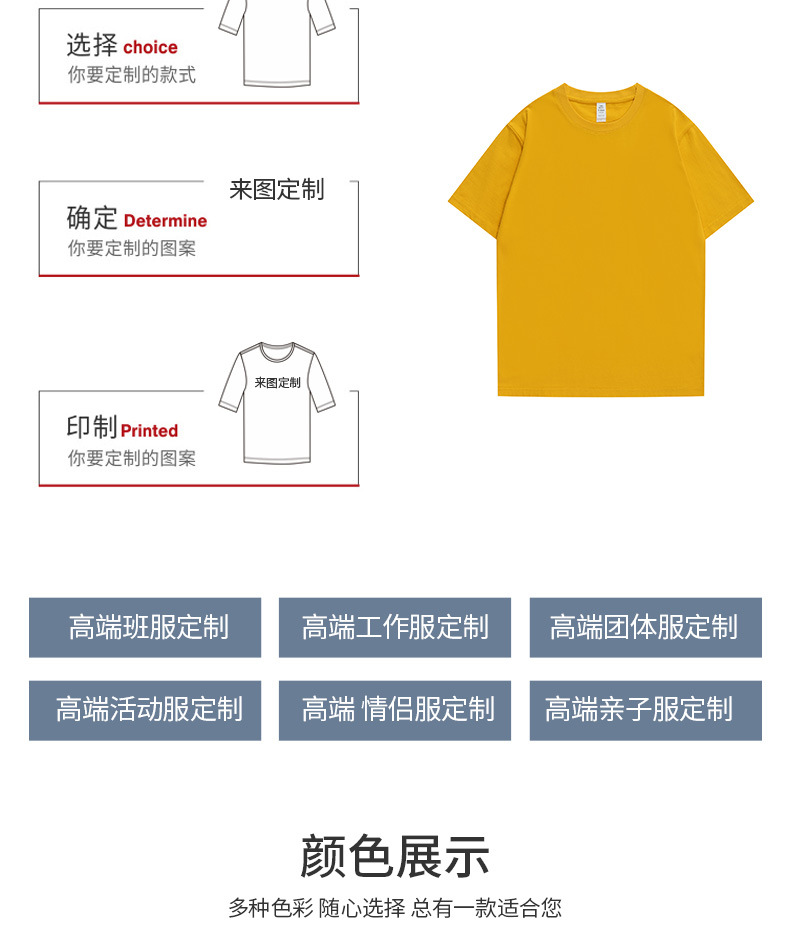 选择 choice
你要定制的款式

来图定制

确定 Determine
你要定制的图案

来图定制

印制 Printed
你要定制的图案

高端班服定制

高端工作服定制

高端团体服定制

高端活动服定制

高端 情侣服定制

高端亲子服定制

颜色展示

多种色彩 随心选择 总有一款适合您